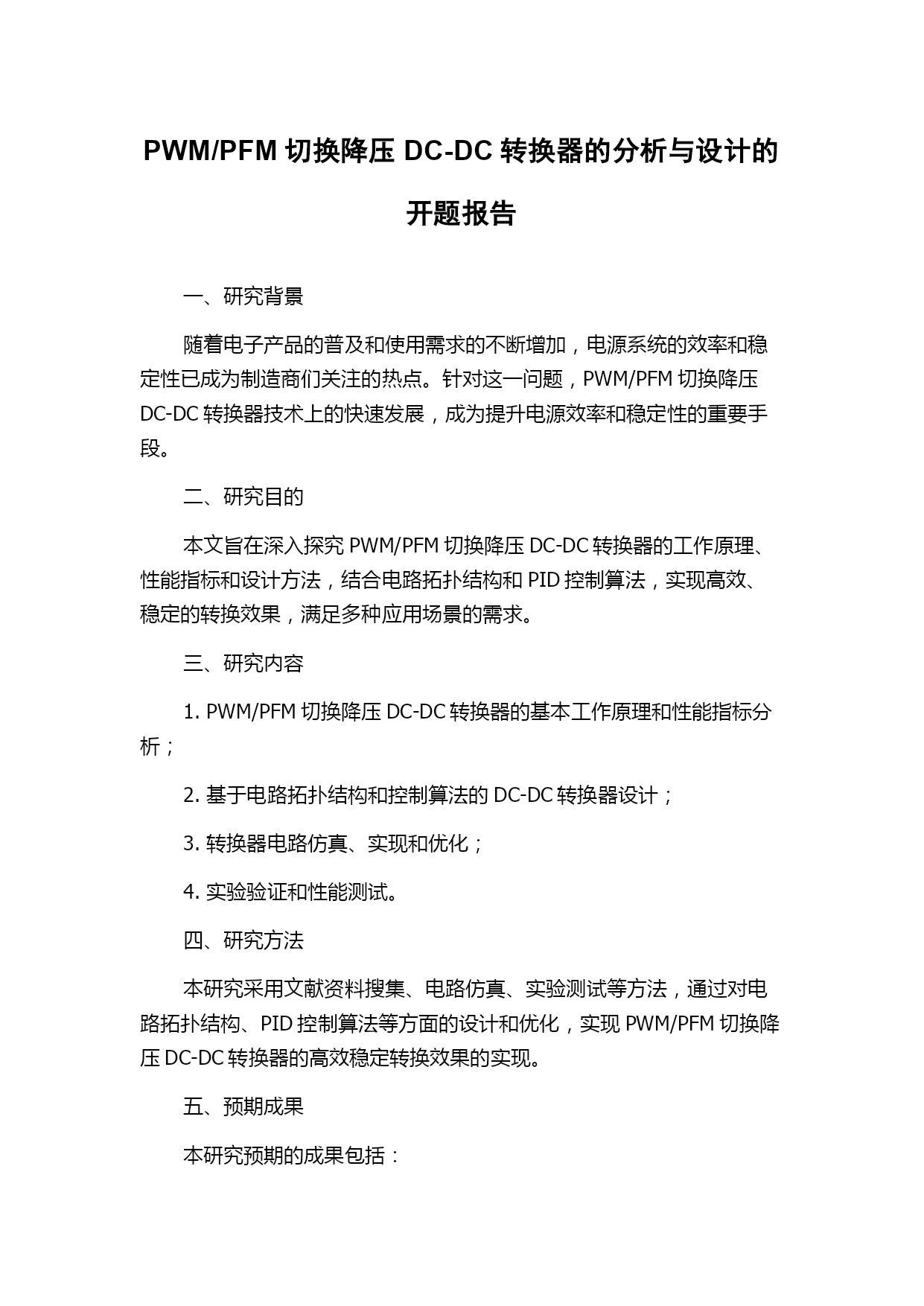 PWM/PFM 切换降压 DC-DC 转换器的分析与设计的开题报告

一、研究背景

随着电子产品的普及和使用需求的不断增加，电源系统的效率和稳定性已成为制造商们关注的热点。针对这一问题，PWM/PFM 切换降压 DC-DC 转换器技术上的快速发展，成为提升电源效率和稳定性的重要手段。

二、研究目的

本文旨在深入探究 PWM/PFM 切换降压 DC-DC 转换器的工作原理、性能指标和设计方法，结合电路拓扑结构和 PID 控制算法，实现高效、稳定的转换效果，满足多种应用场景的需求。

三、研究内容

1. PWM/PFM 切换降压 DC-DC 转换器的基本工作原理和性能指标分析；

2. 基于电路拓扑结构和控制算法的 DC-DC 转换器设计；

3. 转换器电路仿真、实现和优化；

4. 实验验证和性能测试。

四、研究方法

本研究采用文献资料搜集、电路仿真、实验测试等方法，通过对电路拓扑结构、PID 控制算法等方面的设计和优化，实现 PWM/PFM 切换降压 DC-DC 转换器的高效稳定转换效果的实现。

五、预期成果

本研究预期的成果包括：